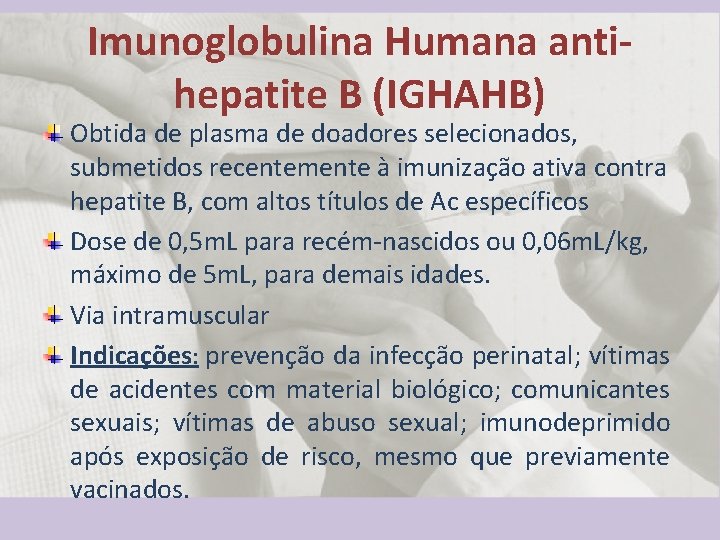 Imunoglobulina Humana anti-hepatite B (IGHAHB)

Obtida de plasma de doadores selecionados, submetidos recentemente à imunização ativa contra hepatite B, com altos títulos de Ac específicos

Dose de 0,5mL para recém-nascidos ou 0,06mL/kg, máximo de 5mL, para demais idades.

Via intramuscular

Indicações: prevenção da infecção perinatal; vítimas de acidentes com material biológico; comunicantes sexuais; vítimas de abuso sexual; imunodeprimido após exposição de risco, mesmo que previamente vacinados.